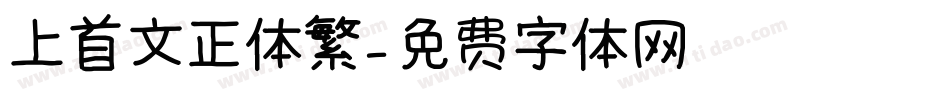 上首文正体繁-免费字体网